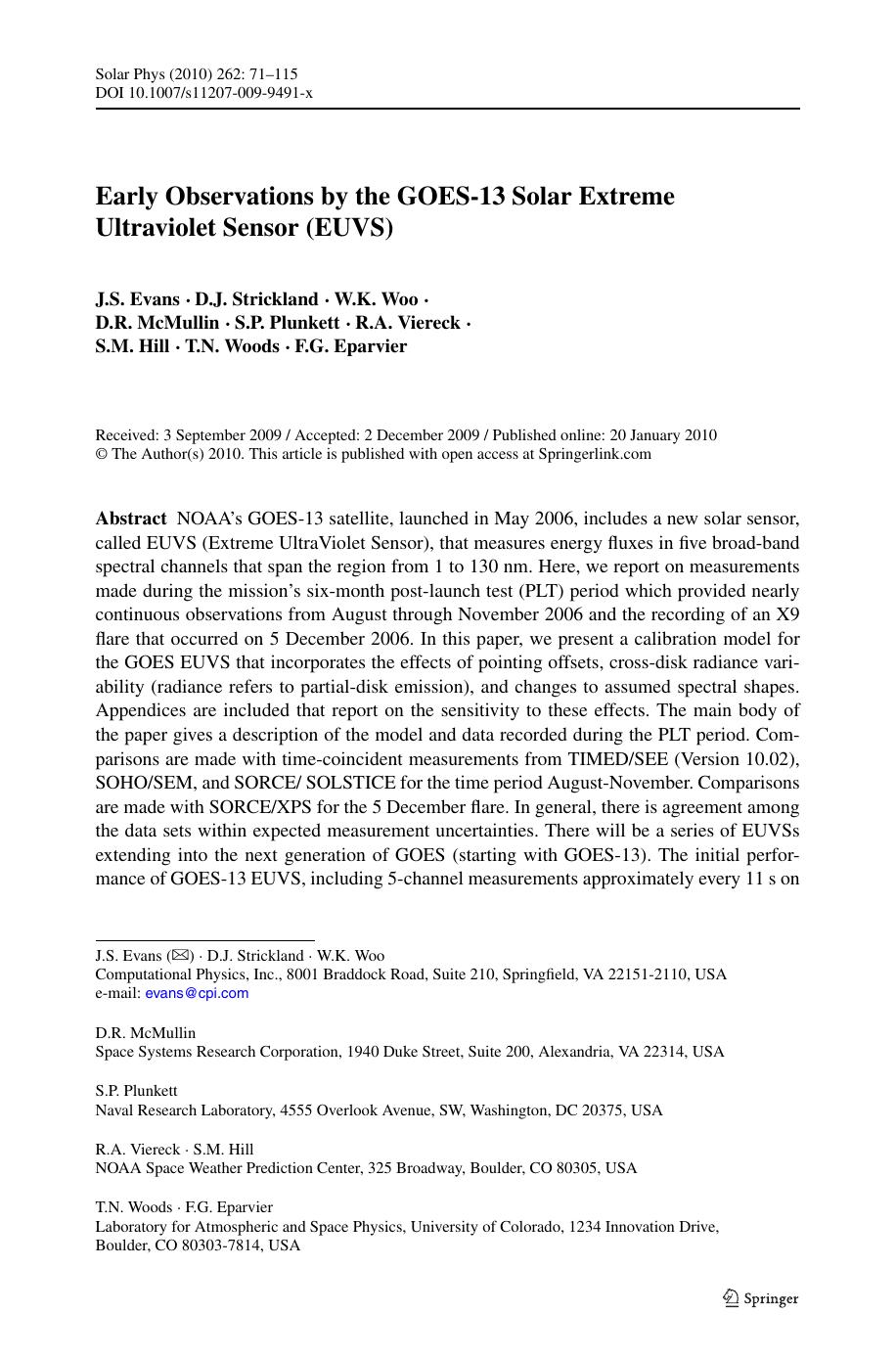 Solar Phys (2010) 262: 71–115
DOI 10.1007/s11207-009-9491-x

Early Observations by the GOES-13 Solar Extreme Ultraviolet Sensor (EUVS)

J.S. Evans · D.J. Strickland · W.K. Woo · D.R. McMullin · S.P. Plunkett · R.A. Viereck · S.M. Hill · T.N. Woods · F.G. Eparvier

Received: 3 September 2009 / Accepted: 2 December 2009 / Published online: 20 January 2010
© The Author(s) 2010. This article is published with open access at Springerlink.com

Abstract NOAA's GOES-13 satellite, launched in May 2006, includes a new solar sensor, called EUVS (Extreme UltraViolet Sensor), that measures energy fluxes in five broad-band spectral channels that span the region from 1 to 130 nm. Here, we report on measurements made during the mission's six-month post-launch test (PLT) period which provided nearly continuous observations from August through November 2006 and the recording of an X9 flare that occurred on 5 December 2006. In this paper, we present a calibration model for the GOES EUVS that incorporates the effects of pointing offsets, cross-disk radiance variability (radiance refers to partial-disk emission), and changes to assumed spectral shapes. Appendices are included that report on the sensitivity to these effects. The main body of the paper gives a description of the model and data recorded during the PLT period. Comparisons are made with time-coincident measurements from TIMED/SEE (Version 10.02), SOHO/SEM, and SORCE/ SOLSTICE for the time period August-November. Comparisons are made with SORCE/XPS for the 5 December flare. In general, there is agreement among the data sets within expected measurement uncertainties. There will be a series of EUVSs extending into the next generation of GOES (starting with GOES-13). The initial performance of GOES-13 EUVS, including 5-channel measurements approximately every 11 s on

J.S. Evans (✉) · D.J. Strickland · W.K. Woo
Computational Physics, Inc., 8001 Braddock Road, Suite 210, Springfield, VA 22151-2110, USA
e-mail: evans@cpi.com

D.R. McMullin
Space Systems Research Corporation, 1940 Duke Street, Suite 200, Alexandria, VA 22314, USA

S.P. Plunkett
Naval Research Laboratory, 4555 Overlook Avenue, SW, Washington, DC 20375, USA

R.A. Viereck · S.M. Hill
NOAA Space Weather Prediction Center, 325 Broadway, Boulder, CO 80305, USA

T.N. Woods · F.G. Eparvier
Laboratory for Atmospheric and Space Physics, University of Colorado, 1234 Innovation Drive, Boulder, CO 80303-7814, USA

Springer